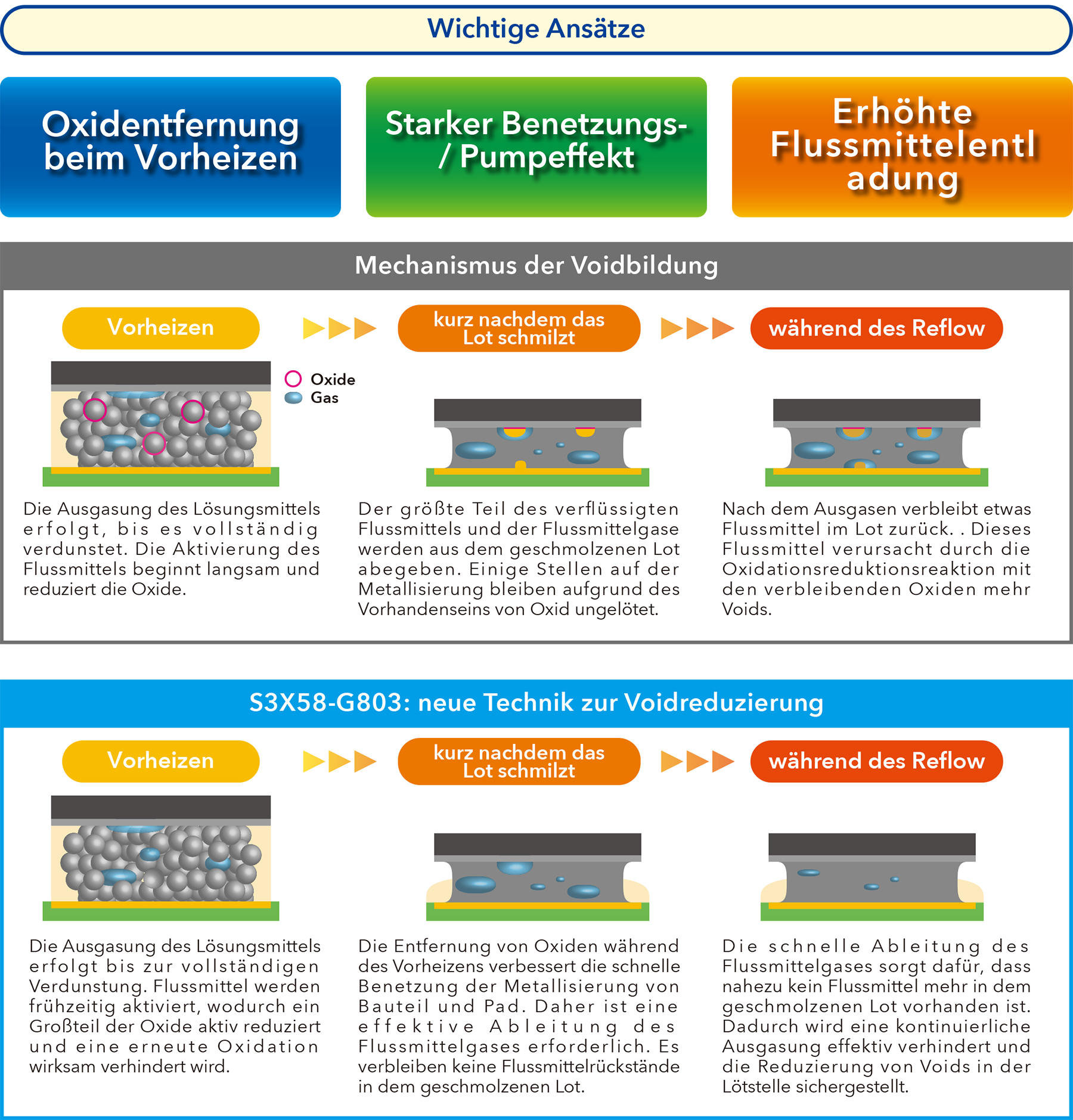 Wichtige Ansätze

Oxidentfernung beim Vorheizen

Starker Benetzungs- / Pumpeffekt

Erhöhte Flussmittelentladung

Mechanismus der Voidbildung

Vorheizen

kurz nachdem das Lot schmilzt

während des Reflow

Oxide
Gas

Die Ausgasung des Lösungsmittels erfolgt, bis es vollständig verdunstet. Die Aktivierung des Flussmittels beginnt langsam und reduziert die Oxide.

Der größte Teil des verflüssigten Flussmittels und der Flussmittelgase werden aus dem geschmolzenen Lot abegeben. Einige Stellen auf der Metallisierung bleiben aufgrund des Vorhandenseins von Oxid ungelötet.

Nach dem Ausgasen verbleibt etwas Flussmittel im Lot zurück. . Dieses Flussmittel verursacht durch die Oxidationsreduktionsreaktion mit den verbleibenden Oxiden mehr Voids.

S3X58-G803: neue Technik zur Voidreduzierung

Vorheizen

kurz nachdem das Lot schmilzt

während des Reflow

Die Ausgasung des Lösungsmittels erfolgt bis zur vollständigen Verdunstung. Flussmittel werden frühzeitig aktiviert, wodurch ein Großteil der Oxide aktiv reduziert und eine erneute Oxidation wirksam verhindert wird.

Die Entfernung von Oxiden während des Vorheizens verbessert die schnelle Benetzung der Metallisierung von Bauteil und Pad. Daher ist eine effektive Ableitung des Flussmittelgases erforderlich. Es verbleiben keine Flussmittelrückstände in dem geschmolzenen Lot.

Die schnelle Ableitung des Flussmittelgases sorgt dafür, dass nahezu kein Flussmittel mehr in dem geschmolzenen Lot vorhanden ist. Dadurch wird eine kontinuierliche Ausgasung effektiv verhindert und die Reduzierung von Voids in der Lötstelle sichergestellt.